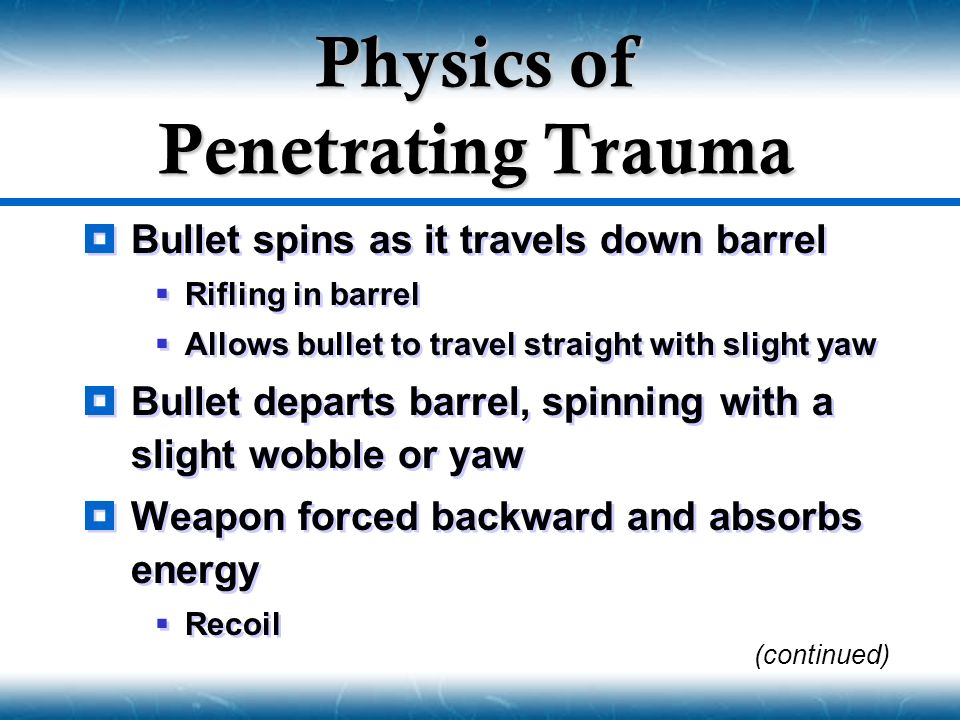 Physics of Penetrating Trauma

Bullet spins as it travels down barrel

Rifling in barrel

Allows bullet to travel straight with slight yaw

Bullet departs barrel, spinning with a slight wobble or yaw

Weapon forced backward and absorbs energy

Recoil

(continued)